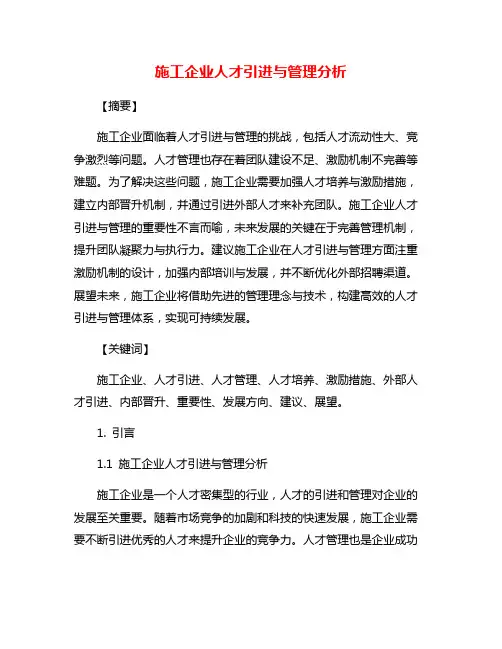 施工企业人才引进与管理分析

【摘要】

施工企业面临着人才引进与管理的挑战，包括人才流动性大、竞争激烈等问题。人才管理也存在着团队建设不足、激励机制不完善等难题。为了解决这些问题，施工企业需要加强人才培养与激励措施，建立内部晋升机制，并通过引进外部人才来补充团队。施工企业人才引进与管理的重要性不言而喻，未来发展的关键在于完善管理机制，提升团队凝聚力与执行力。建议施工企业在人才引进与管理方面注重激励机制的设计，加强内部培训与发展，并不断优化外部招聘渠道。展望未来，施工企业将借助先进的管理理念与技术，构建高效的人才引进与管理体系，实现可持续发展。

【关键词】

施工企业、人才引进、人才管理、人才培养、激励措施、外部人才引进、内部晋升、重要性、发展方向、建议、展望。

1. 引言

1.1 施工企业人才引进与管理分析

施工企业是一个人才密集型的行业，人才的引进和管理对企业的发展至关重要。随着市场竞争的加剧和科技的快速发展，施工企业需要不断引进优秀的人才来提升企业的竞争力。人才管理也是企业成功